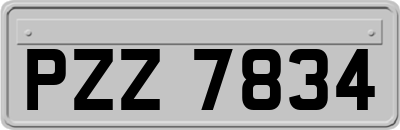 PZZ 7834